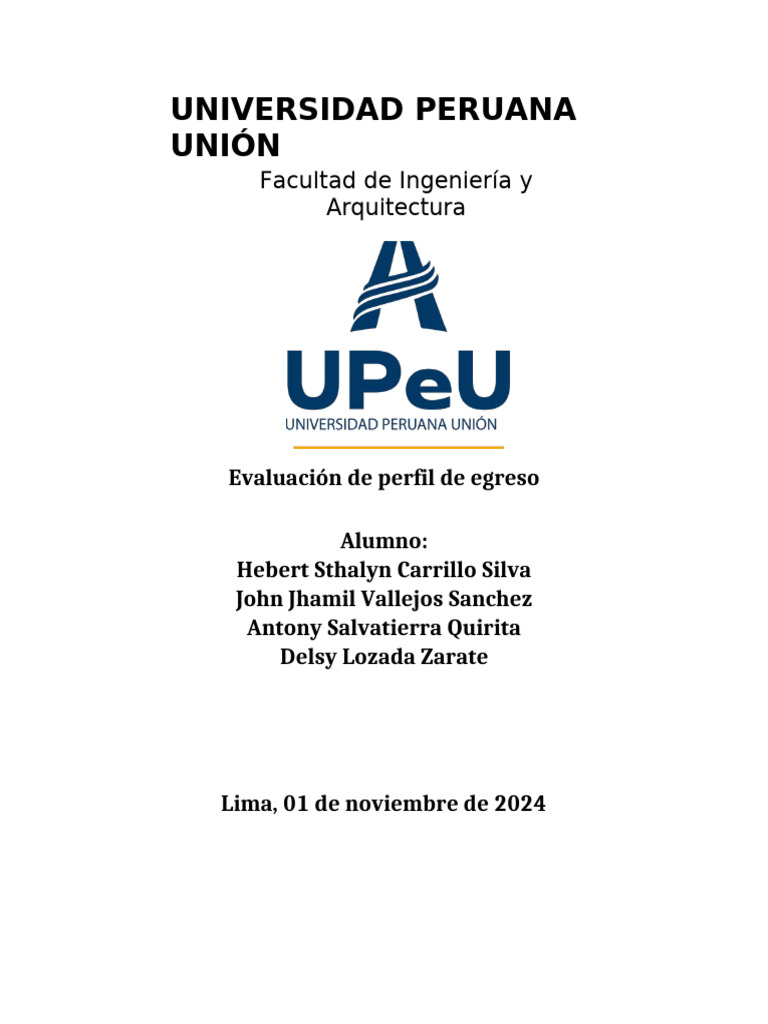 UNIVERSIDAD PERUANA UNIÓN

Facultad de Ingeniería y Arquitectura

UPeU
UNIVERSIDAD PERUANA UNIÓN

Evaluación de perfil de egreso

Alumno:
Hebert Sthalyn Carrillo Silva
John Jhamil Vallejos Sanchez
Antony Salvatierra Quirita
Delsy Lozada Zarate

Lima, 01 de noviembre de 2024